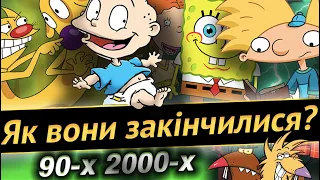 Як вони закінчилися?
90-х 2000-х